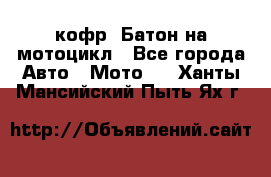 кофр  Батон на мотоцикл   Все города Авто   Мото    Ханты Мансийский Пыть Ях г

http://Объявлений.сайт